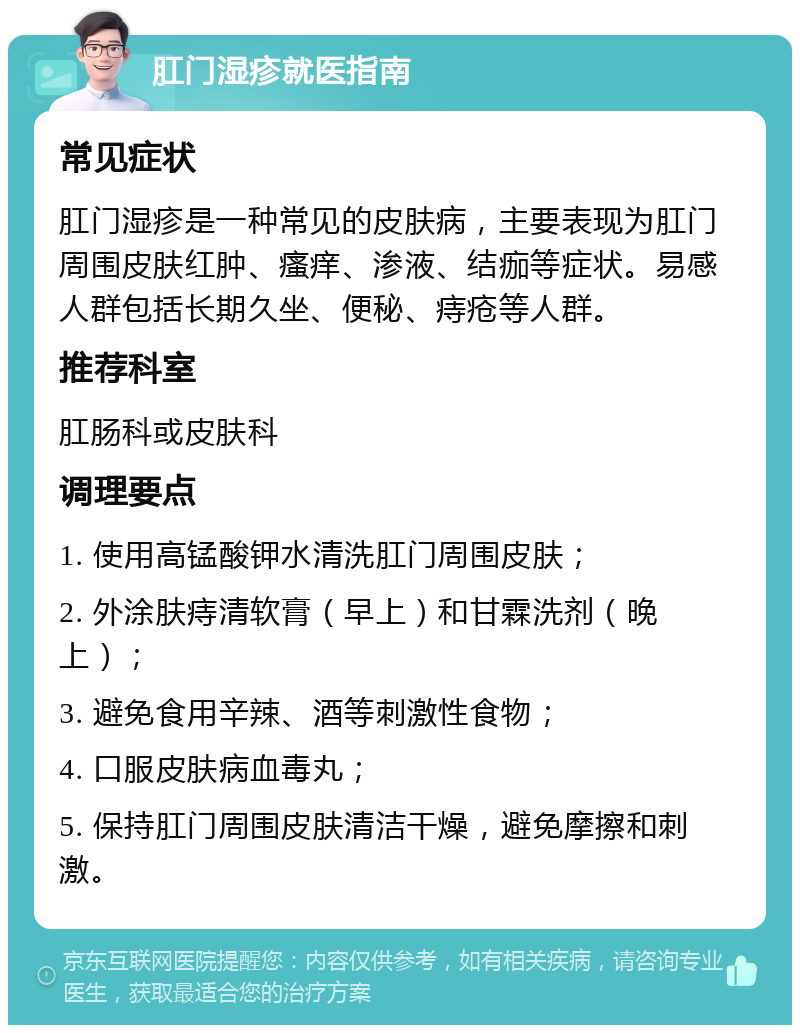 肛门湿疹就医指南

常见症状

肛门湿疹是一种常见的皮肤病，主要表现为肛门周围皮肤红肿、瘙痒、渗液、结痂等症状。易感人群包括长期久坐、便秘、痔疮等人群。

推荐科室

肛肠科或皮肤科

调理要点

1. 使用高锰酸钾水清洗肛门周围皮肤；

2. 外涂肤痔清软膏（早上）和甘霖洗剂（晚上）；

3. 避免食用辛辣、酒等刺激性食物；

4. 口服皮肤病血毒丸；

5. 保持肛门周围皮肤清洁干燥，避免摩擦和刺激。

京东互联网医院提醒您：内容仅供参考，如有相关疾病，请咨询专业医生，获取最适合您的治疗方案